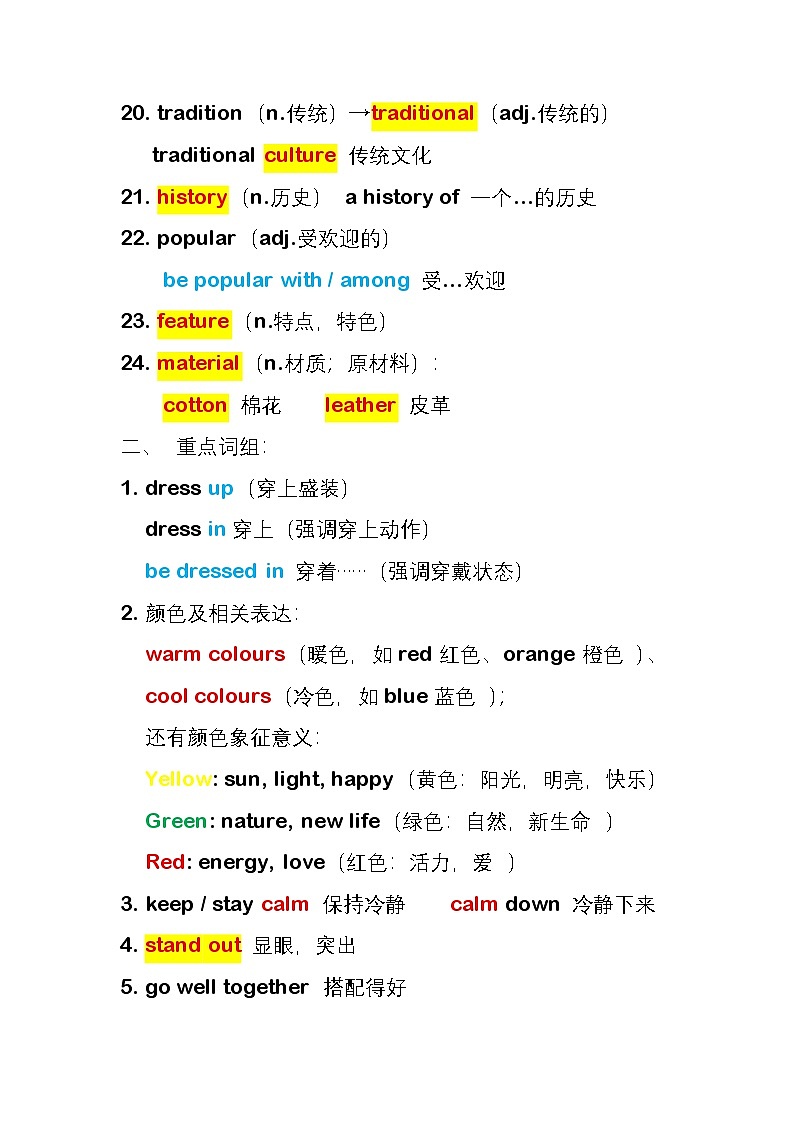 20. tradition（n.传统）→traditional（adj.传统的）

traditional culture 传统文化

21. history（n.历史） a history of 一个…的历史

22. popular（adj.受欢迎的）

be popular with / among 受…欢迎

23. feature（n.特点，特色）

24. material（n.材质；原材料）：

cotton 棉花 leather 皮革

二、 重点词组：

1. dress up（穿上盛装）

dress in 穿上（强调穿上动作）

be dressed in 穿着……（强调穿戴状态）

2. 颜色及相关表达：

warm colours（暖色，如 red 红色、orange 橙色 ）、

cool colours（冷色，如 blue 蓝色 ）；

还有颜色象征意义：

Yellow: sun, light, happy（黄色：阳光，明亮，快乐）

Green: nature, new life（绿色：自然，新生命 ）

Red: energy, love（红色：活力，爱 ）

3. keep / stay calm 保持冷静 calm down 冷静下来

4. stand out 显眼，突出

5. go well together 搭配得好